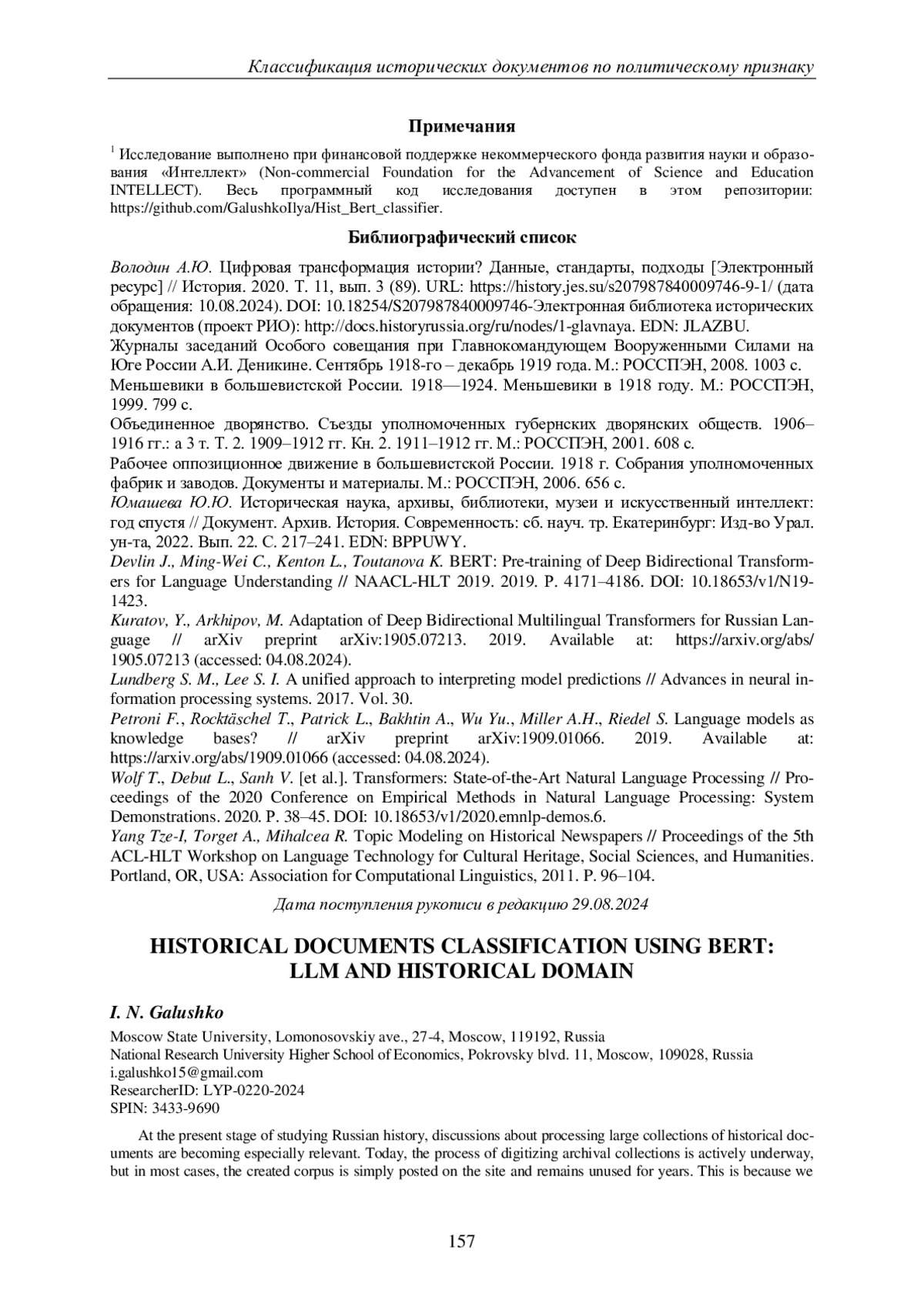 Классификация исторических документов по политическому признаку

Примечания

$^1$ Исследование выполнено при финансовой поддержке некоммерческого фонда развития науки и образования «Интеллект» (Non-commercial Foundation for the Advancement of Science and Education INTELLECT). Весь программный код исследования доступен в этом репозитории: https://github.com/GalushkoIlya/Hist_Bert_classifier.

Библиографический список

Володин А.Ю. Цифровая трансформация истории? Данные, стандарты, подходы [Электронный ресурс] // История. 2020. Т. 11, вып. 3 (89). URL: https://history.jes.su/s207987840009746-9-1/ (дата обращения: 10.08.2024). DOI: 10.18254/S207987840009746-Электронная библиотека исторических документов (проект РИО): http://docs.historyrussia.org/ru/nodes/1-glavnaya. EDN: JLAZBU.
Журналы заседаний Особого совещания при Главнокомандующем Вооруженными Силами на Юге России А.И. Деникине. Сентябрь 1918-го – декабрь 1919 года. М.: РОССПЭН, 2008. 1003 с.
Меньшевики в большевистской России. 1918—1924. Меньшевики в 1918 году. М.: РОССПЭН, 1999. 799 с.
Объединенное дворянство. Съезды уполномоченных губернских дворянских обществ. 1906–1916 гг.: а 3 т. Т. 2. 1909–1912 гг. Кн. 2. 1911–1912 гг. М.: РОССПЭН, 2001. 608 с.
Рабочее оппозиционное движение в большевистской России. 1918 г. Собрания уполномоченных фабрик и заводов. Документы и материалы. М.: РОССПЭН, 2006. 656 с.
Юмашева Ю.Ю. Историческая наука, архивы, библиотеки, музеи и искусственный интеллект: год спустя // Документ. Архив. История. Современность: сб. науч. тр. Екатеринбург: Изд-во Урал. ун-та, 2022. Вып. 22. С. 217–241. EDN: BPPUWY.
Devlin J., Ming-Wei C., Kenton L., Toutanova K. BERT: Pre-training of Deep Bidirectional Transformers for Language Understanding // NAACL-HLT 2019. 2019. P. 4171–4186. DOI: 10.18653/v1/N19-1423.
Kuratov, Y., Arkhipov, M. Adaptation of Deep Bidirectional Multilingual Transformers for Russian Language // arXiv preprint arXiv:1905.07213. 2019. Available at: https://arxiv.org/abs/1905.07213 (accessed: 04.08.2024).
Lundberg S. M., Lee S. I. A unified approach to interpreting model predictions // Advances in neural information processing systems. 2017. Vol. 30.
Petroni F., Rocktäschel T., Patrick L., Bakhtin A., Wu Yu., Miller A.H., Riedel S. Language models as knowledge bases? // arXiv preprint arXiv:1909.01066. 2019. Available at: https://arxiv.org/abs/1909.01066 (accessed: 04.08.2024).
Wolf T., Debut L., Sanh V. [et al.]. Transformers: State-of-the-Art Natural Language Processing // Proceedings of the 2020 Conference on Empirical Methods in Natural Language Processing: System Demonstrations. 2020. P. 38–45. DOI: 10.18653/v1/2020.emnlp-demos.6.
Yang Tze-I, Torget A., Mihalcea R. Topic Modeling on Historical Newspapers // Proceedings of the 5th ACL-HLT Workshop on Language Technology for Cultural Heritage, Social Sciences, and Humanities. Portland, OR, USA: Association for Computational Linguistics, 2011. P. 96–104.

Дата поступления рукописи в редакцию 29.08.2024

HISTORICAL DOCUMENTS CLASSIFICATION USING BERT: LLM AND HISTORICAL DOMAIN

I. N. Galushko

Moscow State University, Lomonosovskiy ave., 27-4, Moscow, 119192, Russia
National Research University Higher School of Economics, Pokrovsky blvd. 11, Moscow, 109028, Russia
i.galushko15@gmail.com
ResearcherID: LYP-0220-2024
SPIN: 3433-9690

At the present stage of studying Russian history, discussions about processing large collections of historical documents are becoming especially relevant. Today, the process of digitizing archival collections is actively underway, but in most cases, the created corpus is simply posted on the site and remains unused for years. This is because we

157